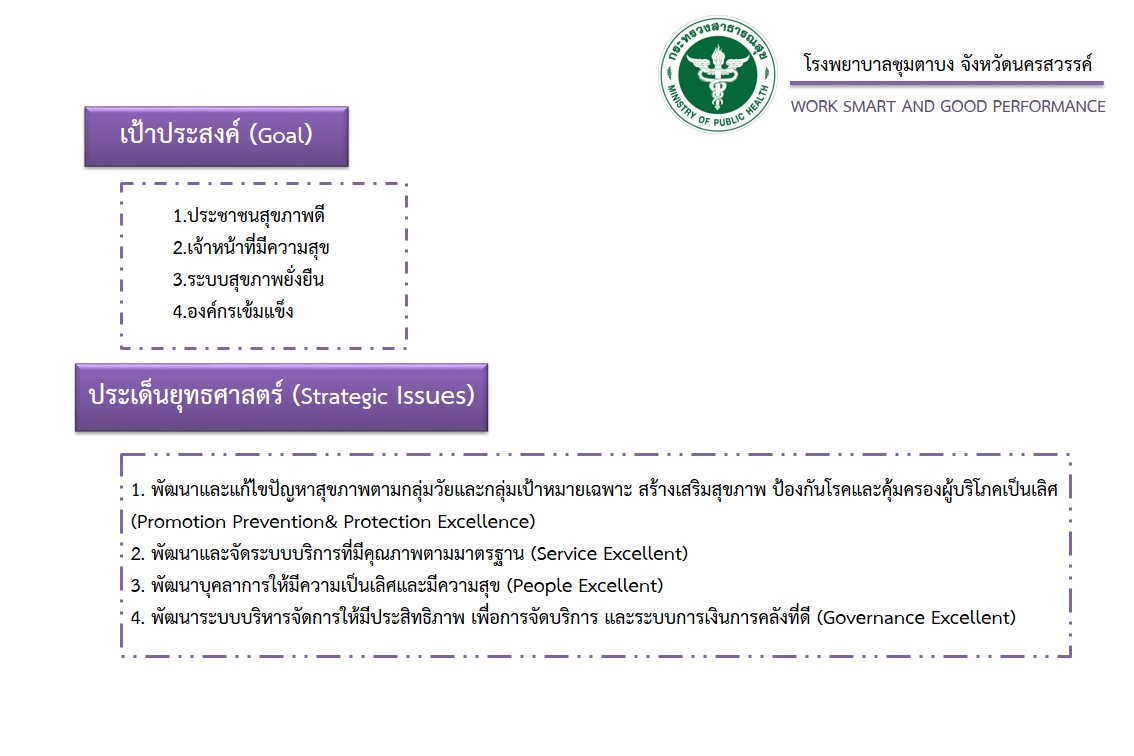 กระทรวงสาธารณสุข
MINISTRY OF PUBLIC HEALTH

โรงพยาบาลชุมตาบง จังหวัดนครสวรรค์

WORK SMART AND GOOD PERFORMANCE

เป้าประสงค์ (Goal)

1.ประชาชนสุขภาพดี
2.เจ้าหน้าที่มีความสุข
3.ระบบสุขภาพยั่งยืน
4.องค์กรเข้มแข็ง

ประเด็นยุทธศาสตร์ (Strategic Issues)

1. พัฒนาและแก้ไขปัญหาสุขภาพตามกลุ่มวัยและกลุ่มเป้าหมายเฉพาะ สร้างเสริมสุขภาพ ป้องกันโรคและคุ้มครองผู้บริโภคเป็นเลิศ (Promotion Prevention& Protection Excellence)
2. พัฒนาและจัดระบบบริการที่มีคุณภาพตามมาตรฐาน (Service Excellent)
3. พัฒนาบุคลากรให้มีความเป็นเลิศและมีความสุข (People Excellent)
4. พัฒนาระบบบริหารจัดการให้มีประสิทธิภาพ เพื่อการจัดบริการ และระบบการเงินการคลังที่ดี (Governance Excellent)